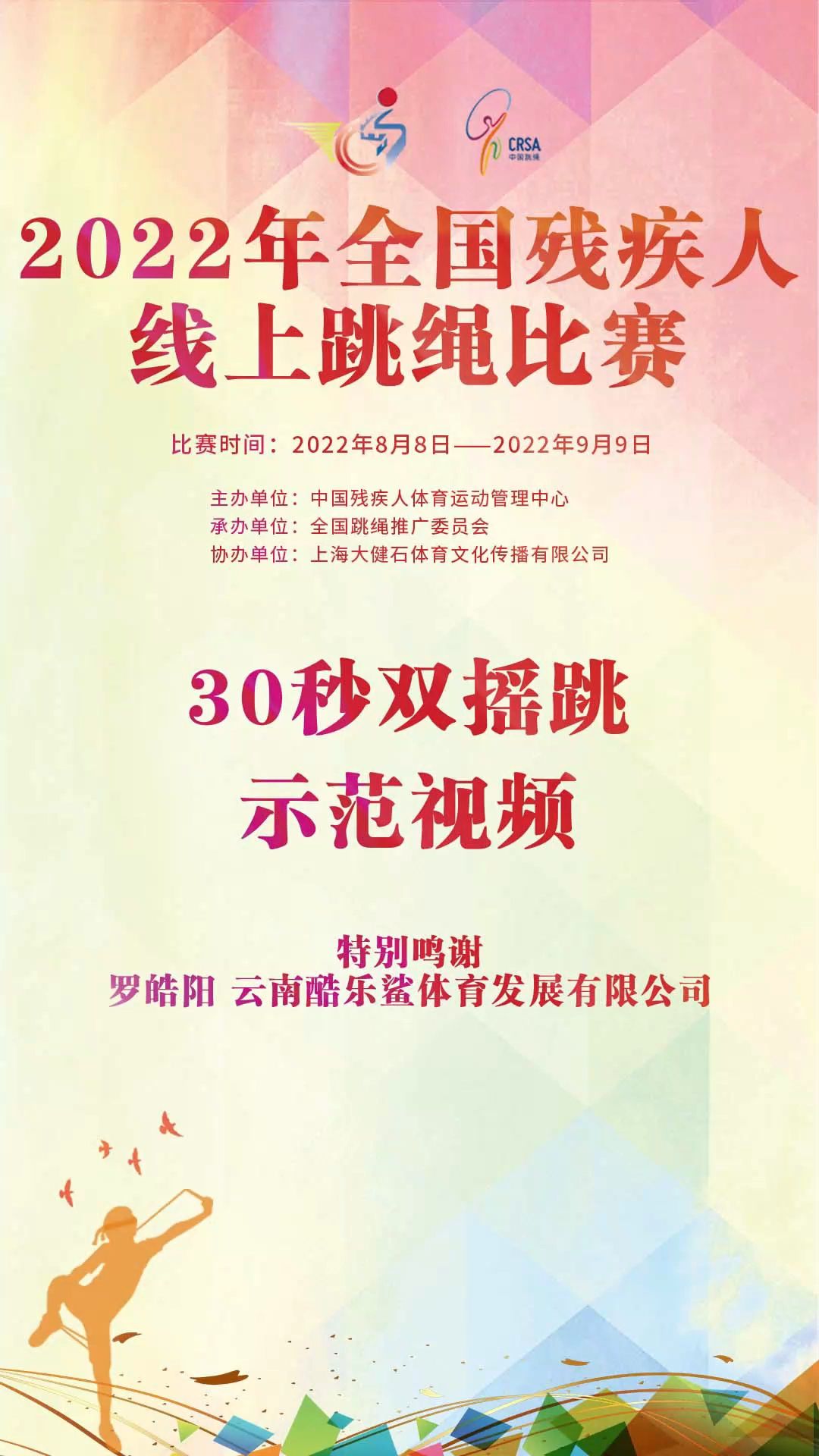 CRSA
中国跳绳

2022年全国残疾人
线上跳绳比赛

比赛时间：2022年8月8日——2022年9月9日

主办单位：中国残疾人体育运动管理中心
承办单位：全国跳绳推广委员会
协办单位：上海大健石体育文化传播有限公司

30秒双摇跳
示范视频

特别鸣谢
罗皓阳 云南酷乐鲨体育发展有限公司